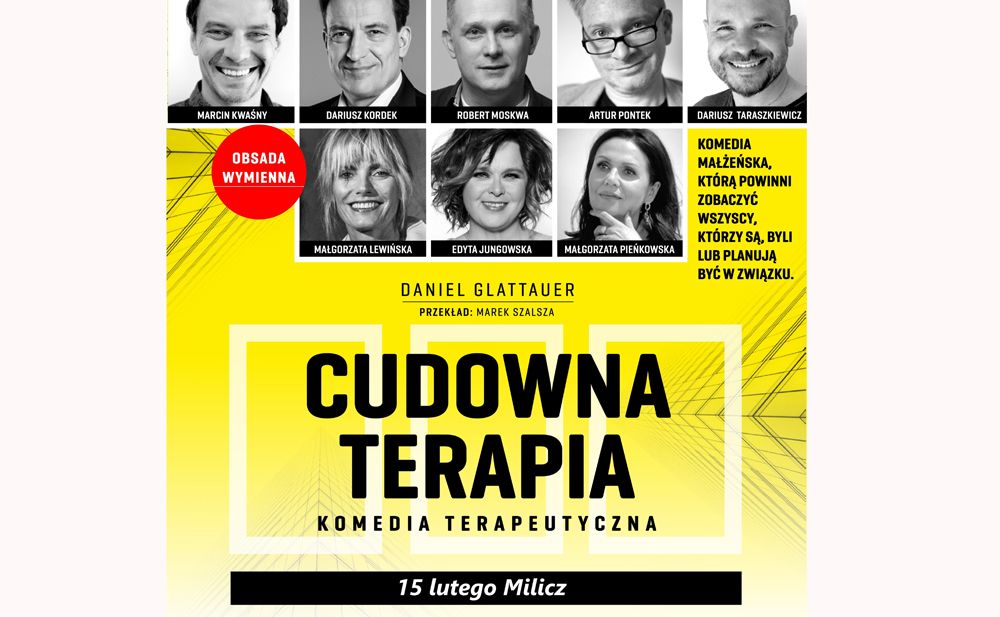 MARCIN KWAŚNY
DARIUSZ KORDEK
ROBERT MOSKWA
ARTUR PONTEK
DARIUSZ TARASZKIEWICZ

OBSADA WYMIENNA

MAŁGORZATA LEWIŃSKA
EDYTA JUNGOWSKA
MAŁGORZATA PIEŃKOWSKA

KOMEDIA MAŁŻEŃSKA, KTÓRĄ POWINNI ZOBACZYĆ WSZYSCY, KTÓRZY SĄ, BYLI LUB PLANUJĄ BYĆ W ZWIĄZKU.

DANIEL GLATTAUER
PRZEKŁAD: MAREK SZALSZA

CUDOWNA TERAPIA
KOMEDIA TERAPEUTYCZNA

15 lutego Milicz